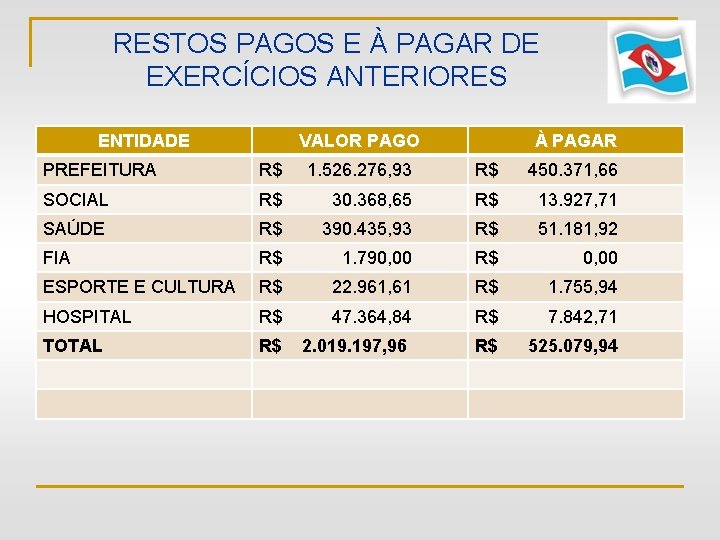 RESTOS PAGOS E À PAGAR DE EXERCÍCIOS ANTERIORES

| ENTIDADE | VALOR PAGO | À PAGAR |
|---|---|---|
| PREFEITURA | R$ 1.526.276,93 | R$ 450.371,66 |
| SOCIAL | R$ 30.368,65 | R$ 13.927,71 |
| SAÚDE | R$ 390.435,93 | R$ 51.181,92 |
| FIA | R$ 1.790,00 | R$ 0,00 |
| ESPORTE E CULTURA | R$ 22.961,61 | R$ 1.755,94 |
| HOSPITAL | R$ 47.364,84 | R$ 7.842,71 |
| TOTAL | R$ 2.019.197,96 | R$ 525.079,94 |
| | | |
| | | |